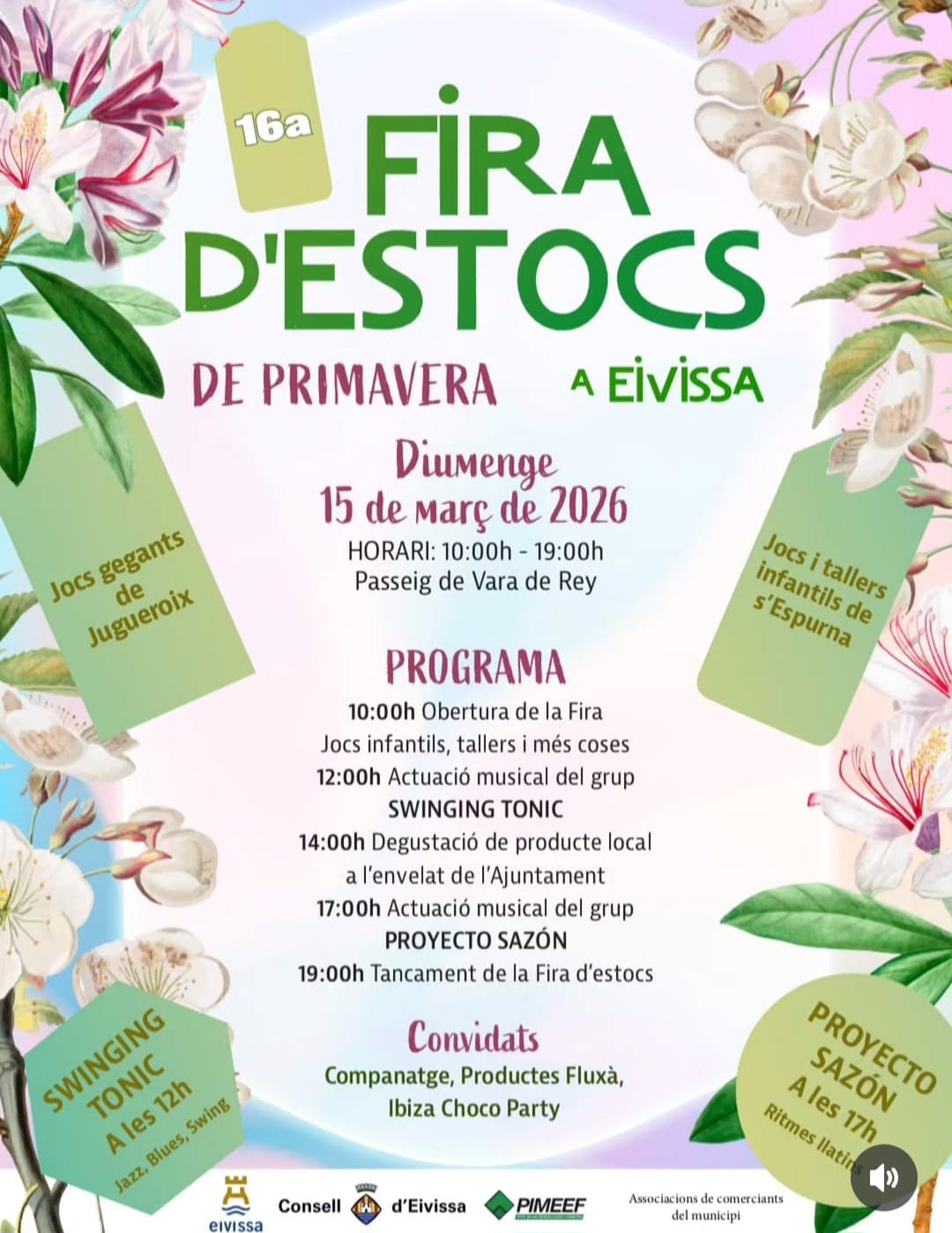 16a

FIRA D'ESTOCS

DE PRIMAVERA A EIVISSA

Diumenge
15 de març de 2026
HORARI: 10:00h - 19:00h
Passeig de Vara de Rey

Jocs gegants de Jugueroix

Jocs i tallers infantils de s'Espurna

PROGRAMA
10:00h Obertura de la Fira
Jocs infantils, tallers i més coses
12:00h Actuació musical del grup
SWINGING TONIC
14:00h Degustació de producte local a l'envelat de l'Ajuntament
17:00h Actuació musical del grup
PROYECTO SAZÓN
19:00h Tancament de la Fira d'estocs

Convidats
Companatge, Productes Fluxà, Ibiza Choco Party

SWINGING TONIC
A les 12h
Jazz, Blues, Swing

PROYECTO SAZÓN
A les 17h
Ritmes llatins

eivissa

Consell d'Eivissa

PIMEEF

Associacions de comerciants del municipi